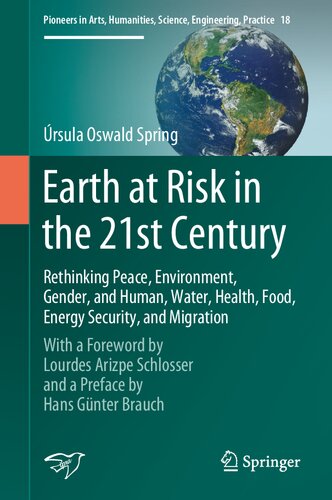 Pioneers in Arts, Humanities, Science, Engineering, Practice 18

Úrsula Oswald Spring

Earth at Risk in the 21st Century

Rethinking Peace, Environment, Gender, and Human, Water, Health, Food, Energy Security, and Migration

With a Foreword by Lourdes Arizpe Schlosser and a Preface by Hans Günter Brauch

Springer